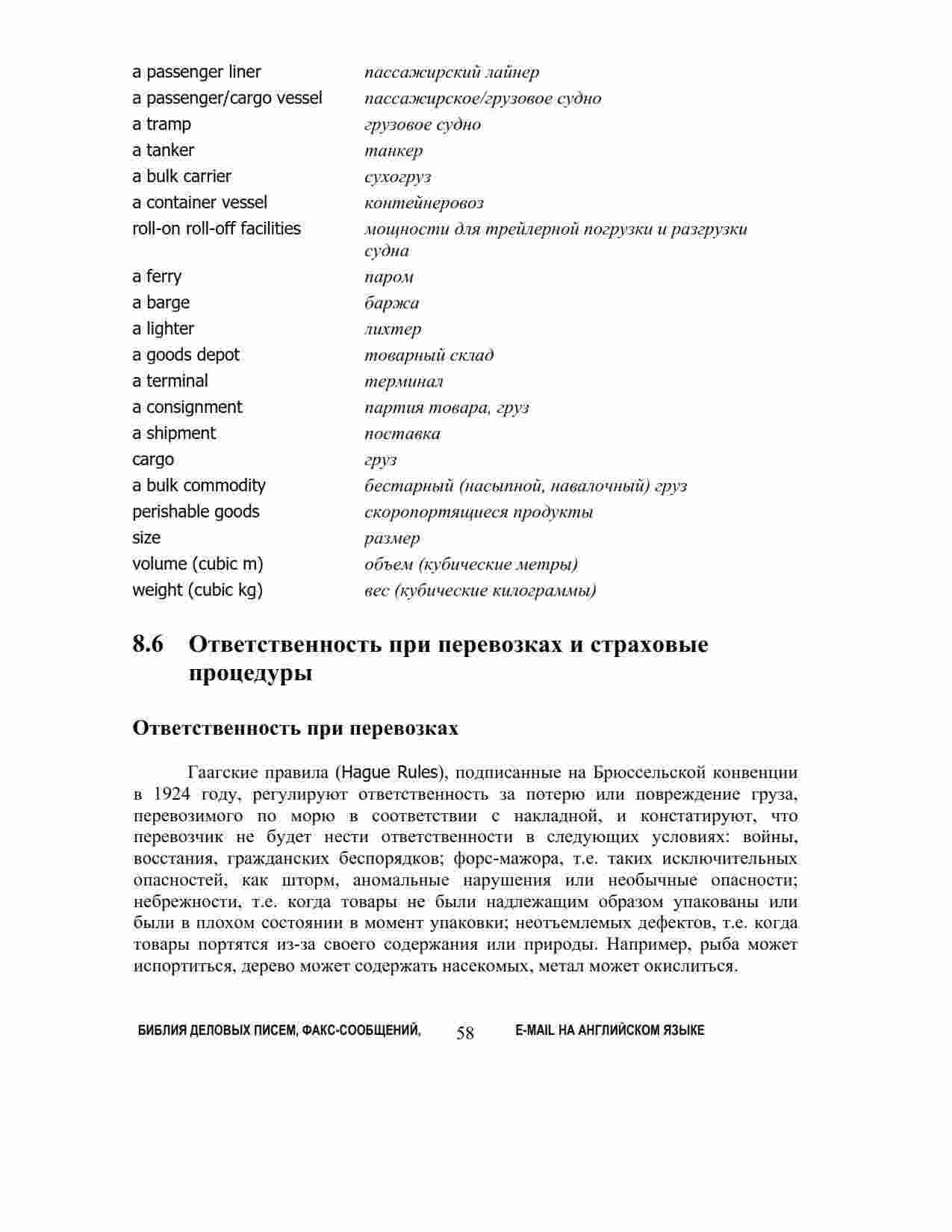 | | |
|---|---|
| a passenger liner | пассажирский лайнер |
| a passenger/cargo vessel | пассажирское/грузовое судно |
| a tramp | грузовое судно |
| a tanker | танкер |
| a bulk carrier | сухогруз |
| a container vessel | контейнеровоз |
| roll-on roll-off facilities | мощности для трейлерной погрузки и разгрузки судна |
| a ferry | паром |
| a barge | баржа |
| a lighter | лихтер |
| a goods depot | товарный склад |
| a terminal | терминал |
| a consignment | партия товара, груз |
| a shipment | поставка |
| cargo | груз |
| a bulk commodity | бестарный (насыпной, навалочный) груз |
| perishable goods | скоропортящиеся продукты |
| size | размер |
| volume (cubic m) | объем (кубические метры) |
| weight (cubic kg) | вес (кубические килограммы) |

8.6 Ответственность при перевозках и страховые процедуры

Ответственность при перевозках

Гаагские правила (Hague Rules), подписанные на Брюссельской конвенции в 1924 году, регулируют ответственность за потерю или повреждение груза, перевозимого по морю в соответствии с накладной, и констатируют, что перевозчик не будет нести ответственности в следующих условиях: войны, восстания, гражданских беспорядков; форс-мажора, т.е. таких исключительных опасностей, как шторм, аномальные нарушения или необычные опасности; небрежности, т.е. когда товары не были надлежащим образом упакованы или были в плохом состоянии в момент упаковки; неотъемлемых дефектов, т.е. когда товары портятся из-за своего содержания или природы. Например, рыба может испортиться, дерево может содержать насекомых, метал может окислиться.

БИБЛИЯ ДЕЛОВЫХ ПИСЕМ, ФАКС-СООБЩЕНИЙ, 58 E-MAIL НА АНГЛИЙСКОМ ЯЗЫКЕ